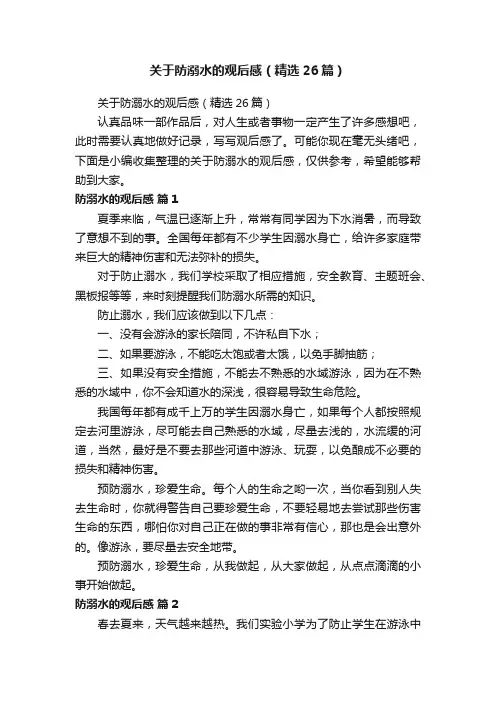 关于防溺水的观后感（精选 26 篇）

关于防溺水的观后感（精选 26 篇）

认真品味一部作品后，对人生或者事物一定产生了许多感想吧，此时需要认真地做好记录，写写观后感了。可能你现在毫无头绪吧，下面是小编收集整理的关于防溺水的观后感，仅供参考，希望能够帮助到大家。

防溺水的观后感 篇 1

夏季来临，气温已逐渐上升，常常有同学因为下水消暑，而导致了意想不到的事。全国每年都有不少学生因溺水身亡，给许多家庭带来巨大的精神伤害和无法弥补的损失。

对于防止溺水，我们学校采取了相应措施，安全教育、主题班会、黑板报等等，来时刻提醒我们防溺水所需的知识。

防止溺水，我们应该做到以下几点：

一、没有会游泳的家长陪同，不许私自下水；

二、如果要游泳，不能吃太饱或者太饿，以免手脚抽筋；

三、如果没有安全措施，不能去不熟悉的水域游泳，因为在不熟悉的水域中，你不会知道水的深浅，很容易导致生命危险。

我国每年都有成千上万的学生因溺水身亡，如果每个人都按照规定去河里游泳，尽可能去自己熟悉的水域，尽量去浅的，水流缓的河道，当然，最好是不要去那些河道中游泳、玩耍，以免酿成不必要的损失和精神伤害。

预防溺水，珍爱生命。每个人的生命之哟一次，当你看到别人失去生命时，你就得警告自己要珍爱生命，不要轻易地去尝试那些伤害生命的东西，哪怕你对自己正在做的事非常有信心，那也是会出意外的。像游泳，要尽量去安全地带。

预防溺水，珍爱生命，从我做起，从大家做起，从点点滴滴的小事开始做起。

防溺水的观后感 篇 2

春去夏来，天气越来越热。我们实验小学为了防止学生在游泳中